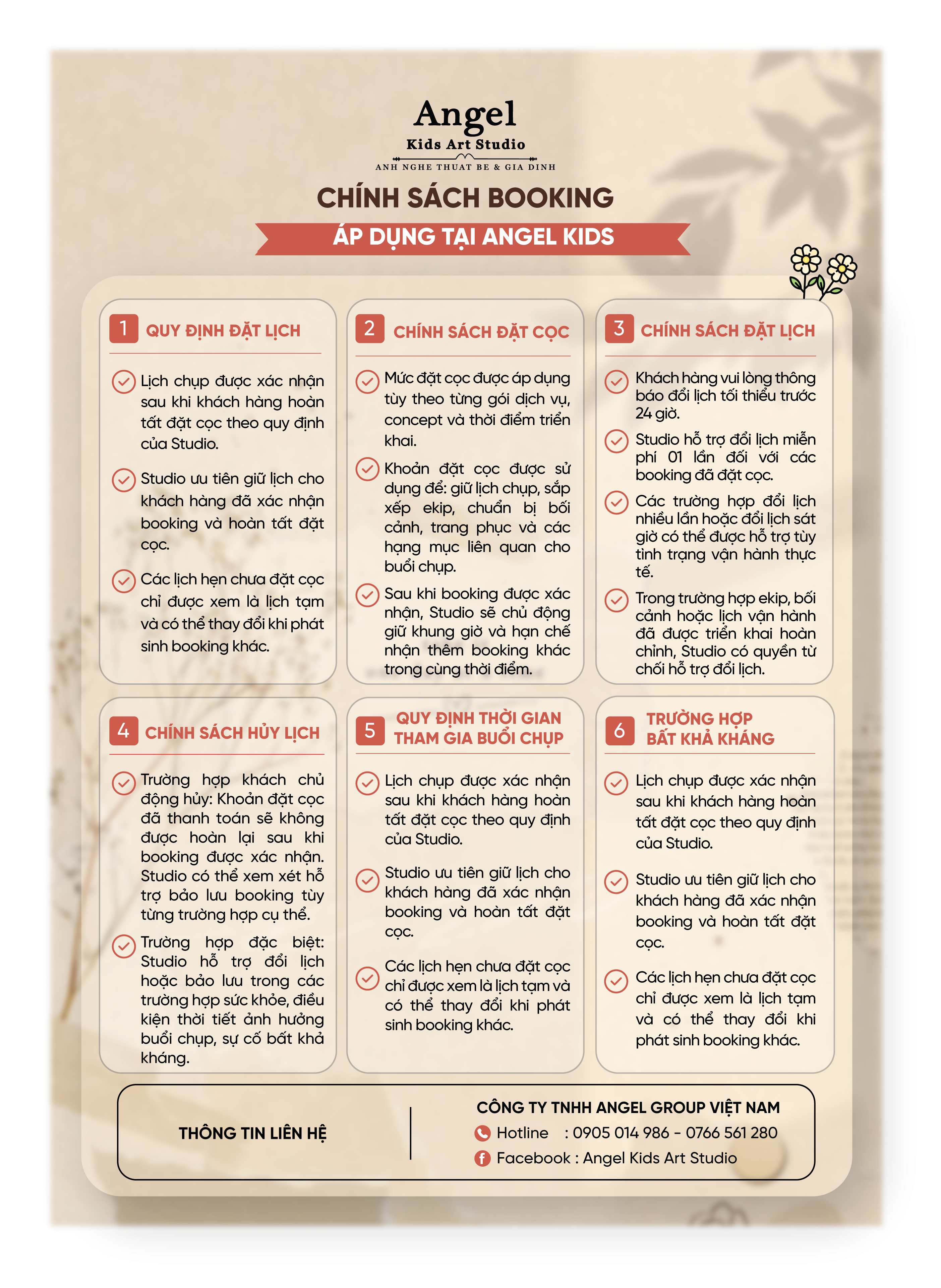 Angel
Kids Art Studio
ANH NGHE THUAT BE & GIA DINH

CHÍNH SÁCH BOOKING
ÁP DỤNG TẠI ANGEL KIDS

1 QUY ĐỊNH ĐẶT LỊCH

Lịch chụp được xác nhận sau khi khách hàng hoàn tất đặt cọc theo quy định của Studio.

Studio ưu tiên giữ lịch cho khách hàng đã xác nhận booking và hoàn tất đặt cọc.

Các lịch hẹn chưa đặt cọc chỉ được xem là lịch tạm và có thể thay đổi khi phát sinh booking khác.

2 CHÍNH SÁCH ĐẶT CỌC

Mức đặt cọc được áp dụng tùy theo từng gói dịch vụ, concept và thời điểm triển khai.

Khoản đặt cọc được sử dụng để: giữ lịch chụp, sắp xếp ekip, chuẩn bị bối cảnh, trang phục và các hạng mục liên quan cho buổi chụp.

Sau khi booking được xác nhận, Studio sẽ chủ động giữ khung giờ và hạn chế nhận thêm booking khác trong cùng thời điểm.

3 CHÍNH SÁCH ĐẶT LỊCH

Khách hàng vui lòng thông báo đổi lịch tối thiểu trước 24 giờ.

Studio hỗ trợ đổi lịch miễn phí 01 lần đối với các booking đã đặt cọc.

Các trường hợp đổi lịch nhiều lần hoặc đổi lịch sát giờ có thể được hỗ trợ tùy tình trạng vận hành thực tế.

Trong trường hợp ekip, bối cảnh hoặc lịch vận hành đã được triển khai hoàn chỉnh, Studio có quyền từ chối hỗ trợ đổi lịch.

4 CHÍNH SÁCH HỦY LỊCH

Trường hợp khách chủ động hủy: Khoản đặt cọc đã thanh toán sẽ không được hoàn lại sau khi booking được xác nhận. Studio có thể xem xét hỗ trợ bảo lưu booking tùy từng trường hợp cụ thể.

Trường hợp đặc biệt: Studio hỗ trợ đổi lịch hoặc bảo lưu trong các trường hợp sức khỏe, điều kiện thời tiết ảnh hưởng buổi chụp, sự cố bất khả kháng.

5 QUY ĐỊNH THỜI GIAN THAM GIA BUỔI CHỤP

Lịch chụp được xác nhận sau khi khách hàng hoàn tất đặt cọc theo quy định của Studio.

Studio ưu tiên giữ lịch cho khách hàng đã xác nhận booking và hoàn tất đặt cọc.

Các lịch hẹn chưa đặt cọc chỉ được xem là lịch tạm và có thể thay đổi khi phát sinh booking khác.

6 TRƯỜNG HỢP BẤT KHẢ KHÁNG

Lịch chụp được xác nhận sau khi khách hàng hoàn tất đặt cọc theo quy định của Studio.

Studio ưu tiên giữ lịch cho khách hàng đã xác nhận booking và hoàn tất đặt cọc.

Các lịch hẹn chưa đặt cọc chỉ được xem là lịch tạm và có thể thay đổi khi phát sinh booking khác.

THÔNG TIN LIÊN HỆ

CÔNG TY TNHH ANGEL GROUP VIỆT NAM
Hotline : 0905 014 986 - 0766 561 280
Facebook : Angel Kids Art Studio